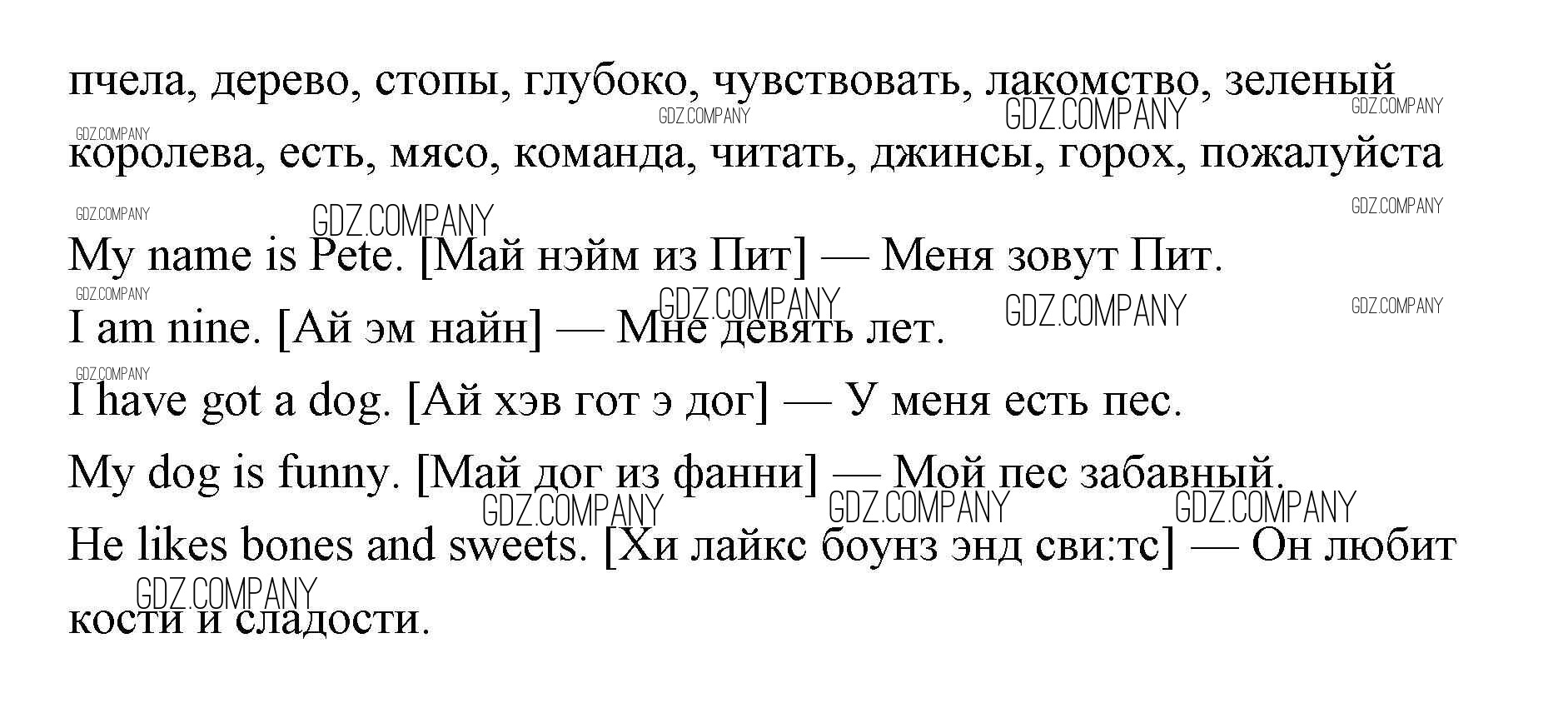 пчела, дерево, стопы, глубоко, чувствовать, лакомство, зеленый королева, есть, мясо, команда, читать, джинсы, горох, пожалуйста

My name is Pete. [Май нэйм из Пит] — Меня зовут Пит.

I am nine. [Ай эм найн] — Мне девять лет.

I have got a dog. [Ай хэв гот э дог] — У меня есть пес.

My dog is funny. [Май дог из фанни] — Мой пес забавный.

He likes bones and sweets. [Хи лайкс боунз энд сви:тс] — Он любит кости и сладости.

GDZ.COMPANY